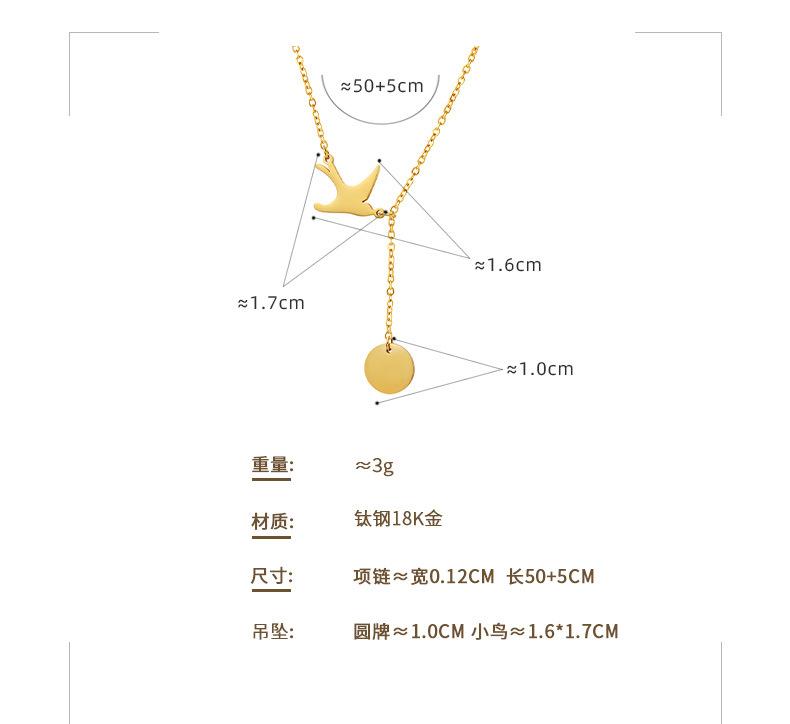 ≈50+5cm

≈1.6cm

≈1.7cm

≈1.0cm

重量: ≈3g

材质: 钛钢18K金

尺寸: 项链≈宽0.12CM 长50+5CM

吊坠: 圆牌≈1.0CM 小鸟≈1.6*1.7CM